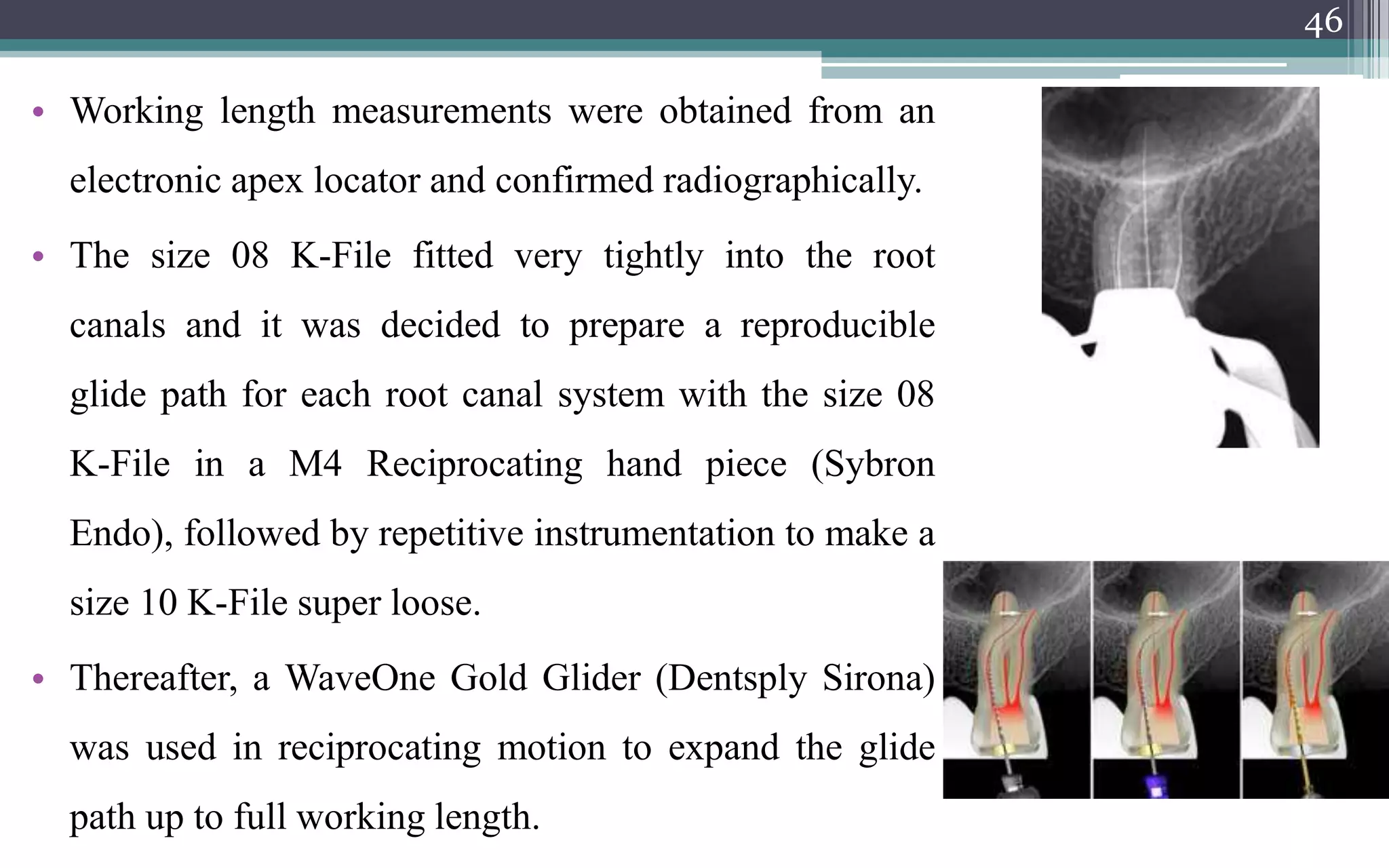 46

• Working length measurements were obtained from an electronic apex locator and confirmed radiographically.

• The size 08 K-File fitted very tightly into the root canals and it was decided to prepare a reproducible glide path for each root canal system with the size 08 K-File in a M4 Reciprocating hand piece (Sybron Endo), followed by repetitive instrumentation to make a size 10 K-File super loose.

• Thereafter, a WaveOne Gold Glider (Dentsply Sirona) was used in reciprocating motion to expand the glide path up to full working length.